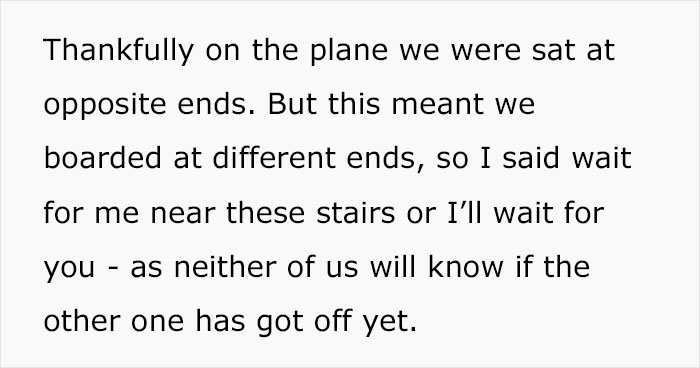 Thankfully on the plane we were sat at opposite ends. But this meant we boarded at different ends, so I said wait for me near these stairs or I’ll wait for you - as neither of us will know if the other one has got off yet.